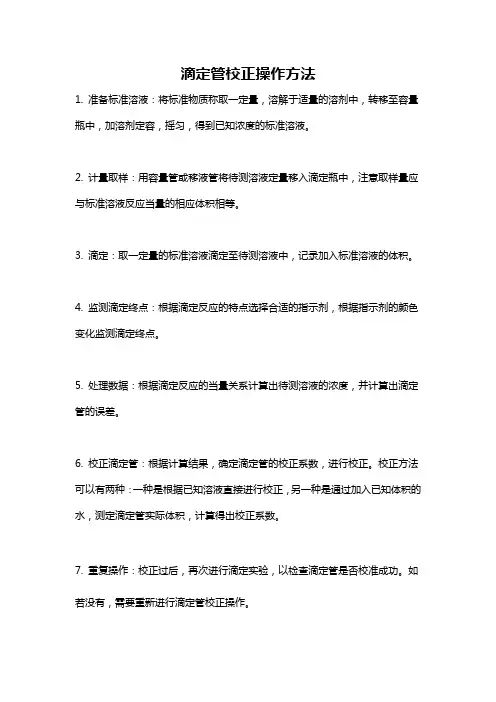 滴定管校正操作方法

1. 准备标准溶液：将标准物质称取一定量，溶解于适量的溶剂中，转移至容量瓶中，加溶剂定容，摇匀，得到已知浓度的标准溶液。

2. 计量取样：用容量管或移液管将待测溶液定量移入滴定瓶中，注意取样量应与标准溶液反应当量的相应体积相等。

3. 滴定：取一定量的标准溶液滴定至待测溶液中，记录加入标准溶液的体积。

4. 监测滴定终点：根据滴定反应的特点选择合适的指示剂，根据指示剂的颜色变化监测滴定终点。

5. 处理数据：根据滴定反应的当量关系计算出待测溶液的浓度，并计算出滴定管的误差。

6. 校正滴定管：根据计算结果，确定滴定管的校正系数，进行校正。校正方法可以有两种：一种是根据已知溶液直接进行校正，另一种是通过加入已知体积的水，测定滴定管实际体积，计算得出校正系数。

7. 重复操作：校正过后，再次进行滴定实验，以检查滴定管是否校准成功。如若没有，需要重新进行滴定管校正操作。